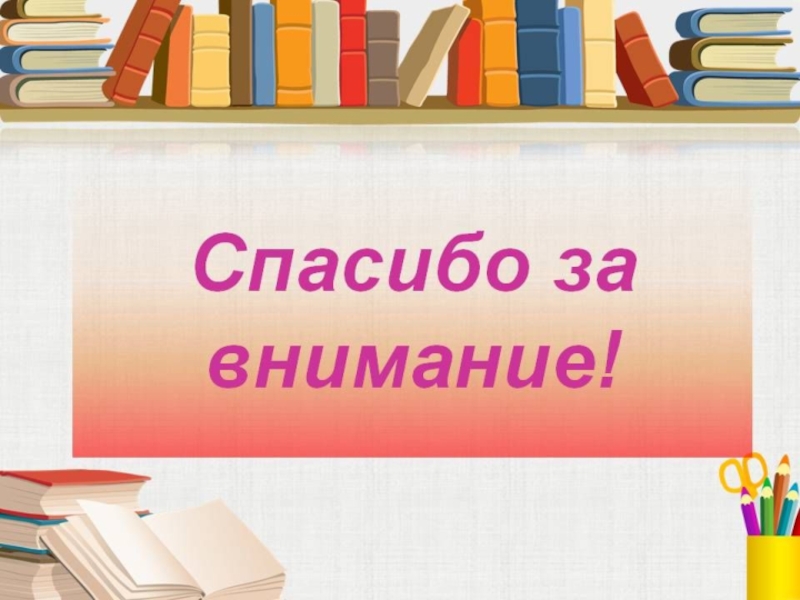 Спасибо за внимание!